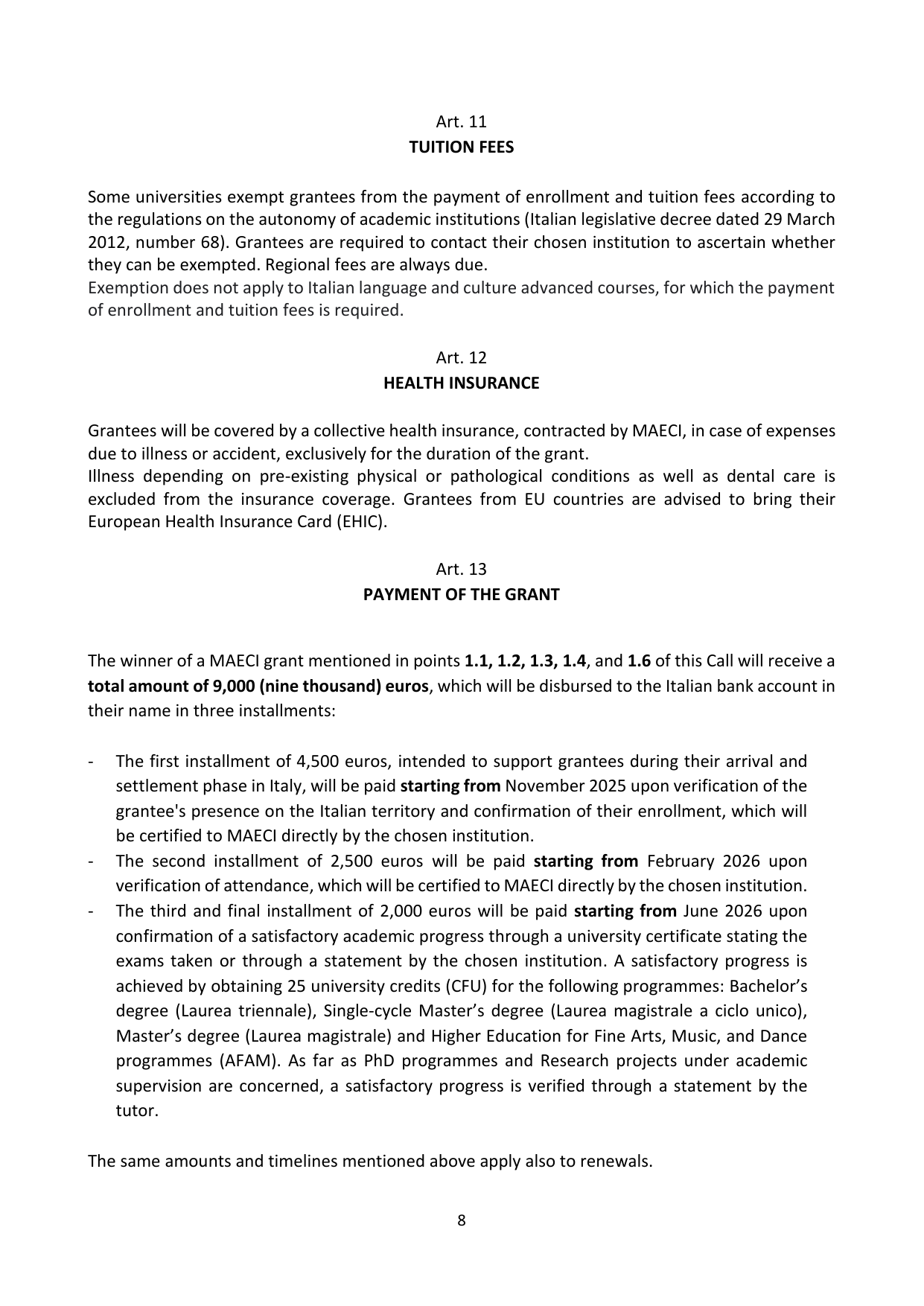 Art. 11
TUITION FEES

Some universities exempt grantees from the payment of enrollment and tuition fees according to the regulations on the autonomy of academic institutions (Italian legislative decree dated 29 March 2012, number 68). Grantees are required to contact their chosen institution to ascertain whether they can be exempted. Regional fees are always due.
Exemption does not apply to Italian language and culture advanced courses, for which the payment of enrollment and tuition fees is required.

Art. 12
HEALTH INSURANCE

Grantees will be covered by a collective health insurance, contracted by MAECI, in case of expenses due to illness or accident, exclusively for the duration of the grant.
Illness depending on pre-existing physical or pathological conditions as well as dental care is excluded from the insurance coverage. Grantees from EU countries are advised to bring their European Health Insurance Card (EHIC).

Art. 13
PAYMENT OF THE GRANT

The winner of a MAECI grant mentioned in points 1.1, 1.2, 1.3, 1.4, and 1.6 of this Call will receive a total amount of 9,000 (nine thousand) euros, which will be disbursed to the Italian bank account in their name in three installments:

- The first installment of 4,500 euros, intended to support grantees during their arrival and settlement phase in Italy, will be paid starting from November 2025 upon verification of the grantee's presence on the Italian territory and confirmation of their enrollment, which will be certified to MAECI directly by the chosen institution.
- The second installment of 2,500 euros will be paid starting from February 2026 upon verification of attendance, which will be certified to MAECI directly by the chosen institution.
- The third and final installment of 2,000 euros will be paid starting from June 2026 upon confirmation of a satisfactory academic progress through a university certificate stating the exams taken or through a statement by the chosen institution. A satisfactory progress is achieved by obtaining 25 university credits (CFU) for the following programmes: Bachelor’s degree (Laurea triennale), Single-cycle Master’s degree (Laurea magistrale a ciclo unico), Master’s degree (Laurea magistrale) and Higher Education for Fine Arts, Music, and Dance programmes (AFAM). As far as PhD programmes and Research projects under academic supervision are concerned, a satisfactory progress is verified through a statement by the tutor.

The same amounts and timelines mentioned above apply also to renewals.

8